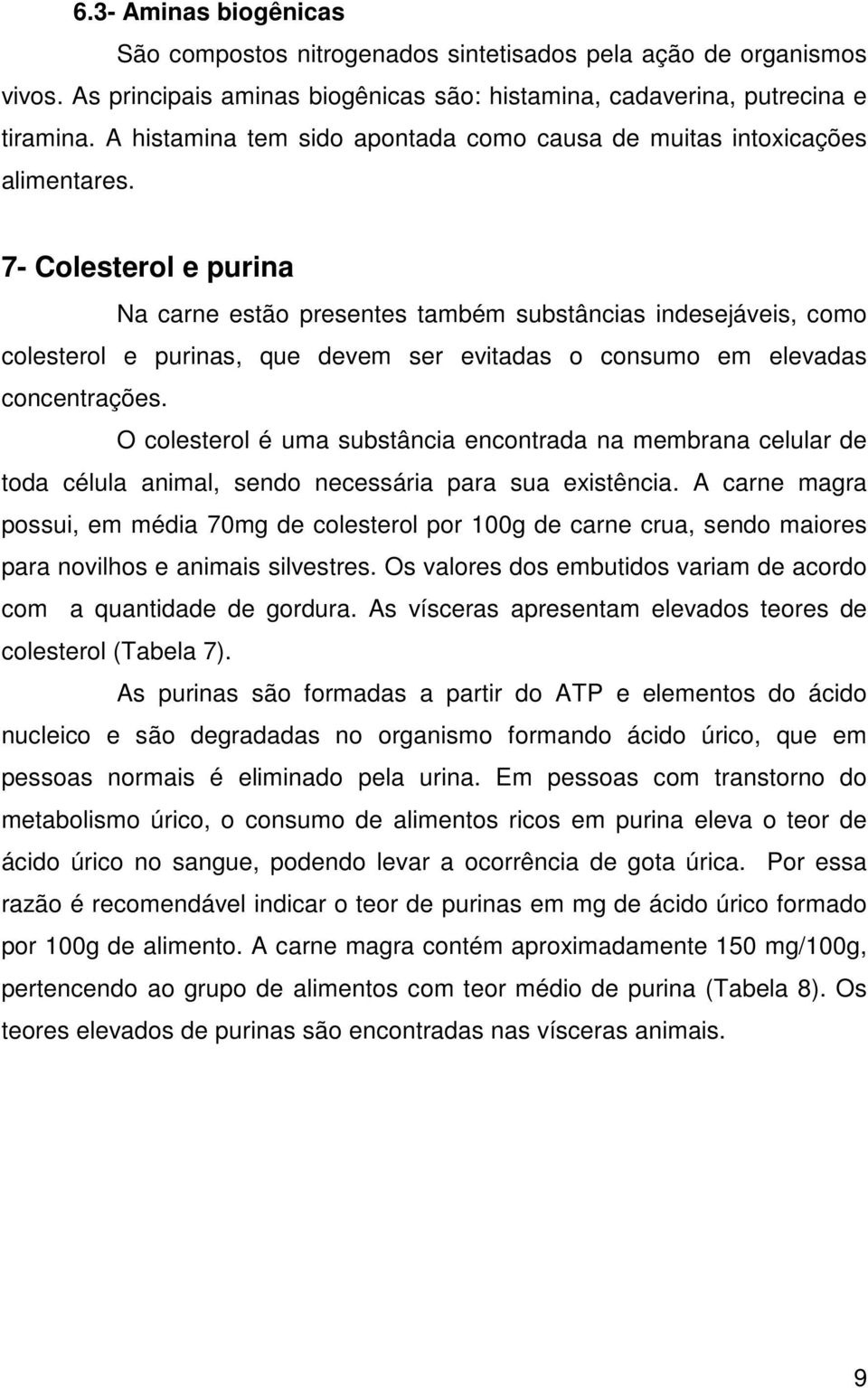 6.3- Aminas biogênicas

São compostos nitrogenados sintetisados pela ação de organismos vivos. As principais aminas biogênicas são: histamina, cadaverina, putrecina e tiramina. A histamina tem sido apontada como causa de muitas intoxicações alimentares.

7- Colesterol e purina

Na carne estão presentes também substâncias indesejáveis, como colesterol e purinas, que devem ser evitadas o consumo em elevadas concentrações.

O colesterol é uma substância encontrada na membrana celular de toda célula animal, sendo necessária para sua existência. A carne magra possui, em média 70mg de colesterol por 100g de carne crua, sendo maiores para novilhos e animais silvestres. Os valores dos embutidos variam de acordo com a quantidade de gordura. As vísceras apresentam elevados teores de colesterol (Tabela 7).

As purinas são formadas a partir do ATP e elementos do ácido nucleico e são degradadas no organismo formando ácido úrico, que em pessoas normais é eliminado pela urina. Em pessoas com transtorno do metabolismo úrico, o consumo de alimentos ricos em purina eleva o teor de ácido úrico no sangue, podendo levar a ocorrência de gota úrica. Por essa razão é recomendável indicar o teor de purinas em mg de ácido úrico formado por 100g de alimento. A carne magra contém aproximadamente 150 mg/100g, pertencendo ao grupo de alimentos com teor médio de purina (Tabela 8). Os teores elevados de purinas são encontradas nas vísceras animais.

9